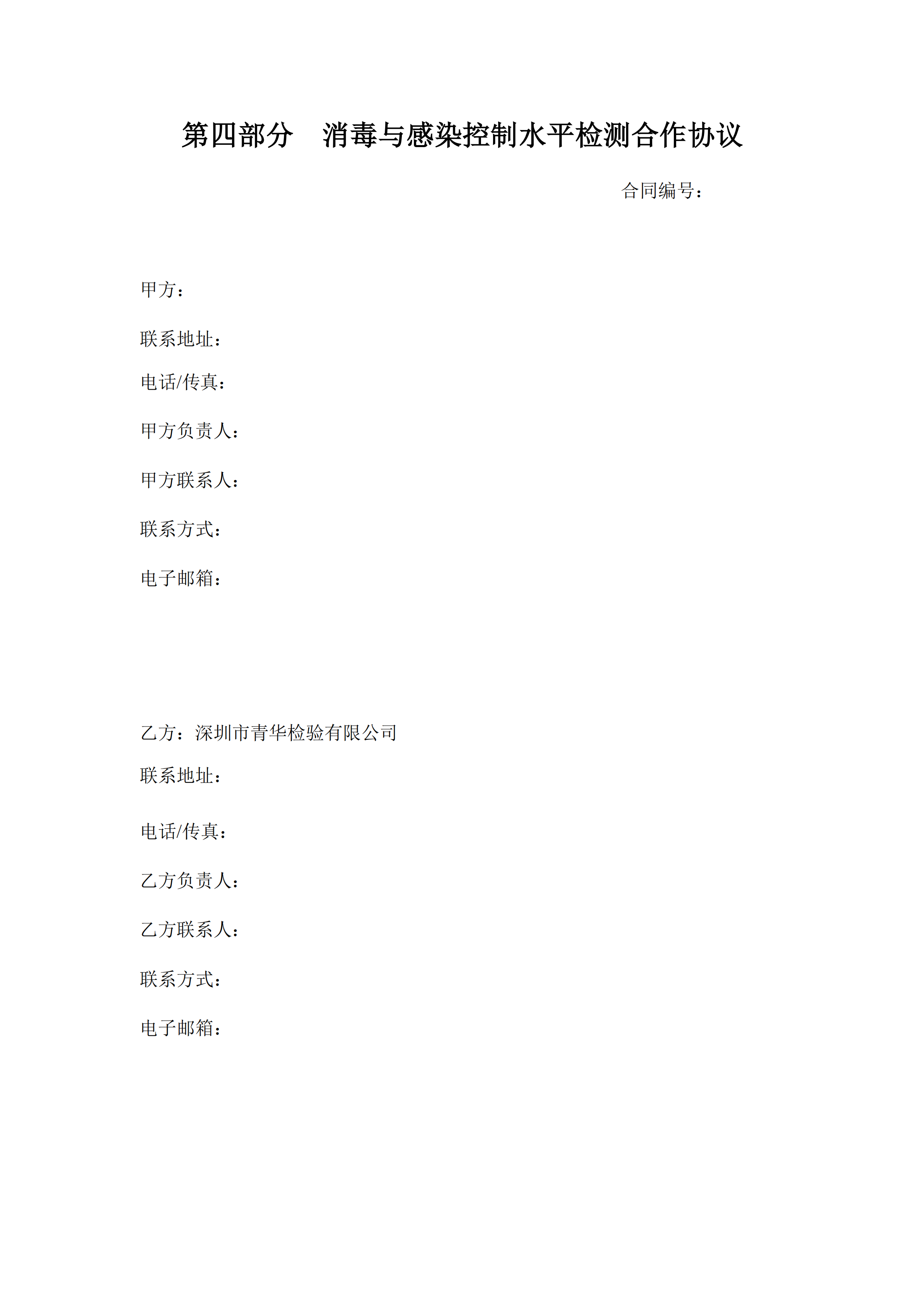 第四部分　消毒与感染控制水平检测合作协议

合同编号：

甲方：

联系地址：

电话/传真：

甲方负责人：

甲方联系人：

联系方式：

电子邮箱：

乙方：深圳市青华检验有限公司

联系地址：

电话/传真：

乙方负责人：

乙方联系人：

联系方式：

电子邮箱：